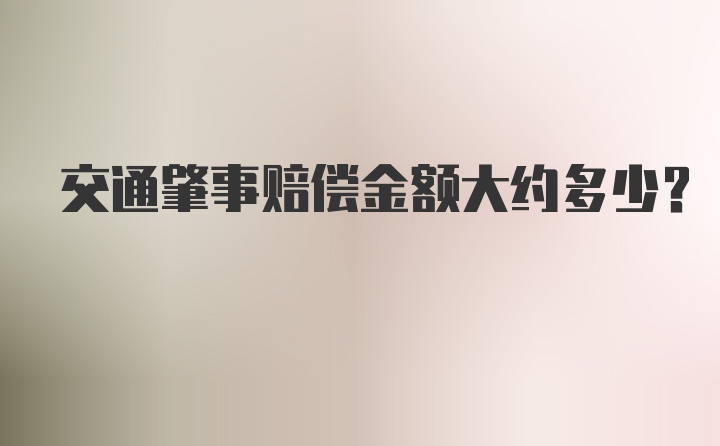 交通肇事赔偿金额大约多少?